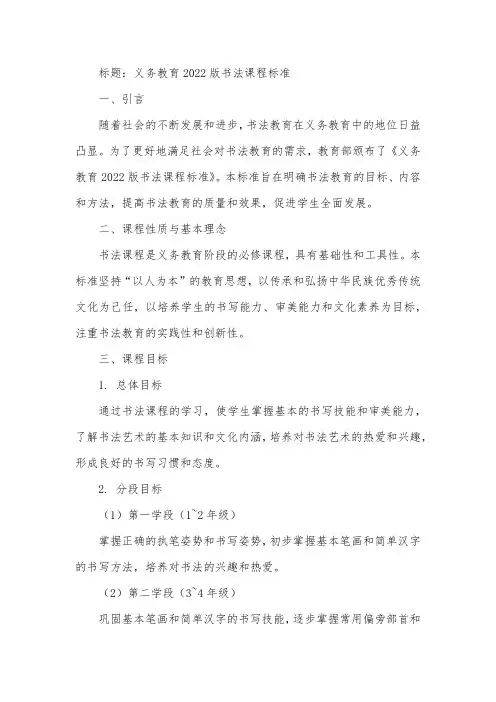 标题：义务教育2022版书法课程标准

一、引言

随着社会的不断发展和进步，书法教育在义务教育中的地位日益凸显。为了更好地满足社会对书法教育的需求，教育部颁布了《义务教育2022版书法课程标准》。本标准旨在明确书法教育的目标、内容和方法，提高书法教育的质量和效果，促进学生全面发展。

二、课程性质与基本理念

书法课程是义务教育阶段的必修课程，具有基础性和工具性。本标准坚持“以人为本”的教育思想，以传承和弘扬中华民族优秀传统文化为己任，以培养学生的书写能力、审美能力和文化素养为目标，注重书法教育的实践性和创新性。

三、课程目标

1. 总体目标

通过书法课程的学习，使学生掌握基本的书写技能和审美能力，了解书法艺术的基本知识和文化内涵，培养对书法艺术的热爱和兴趣，形成良好的书写习惯和态度。

2. 分段目标

（1）第一学段（1~2年级）

掌握正确的执笔姿势和书写姿势，初步掌握基本笔画和简单汉字的书写方法，培养对书法的兴趣和热爱。

（2）第二学段（3~4年级）

巩固基本笔画和简单汉字的书写技能，逐步掌握常用偏旁部首和